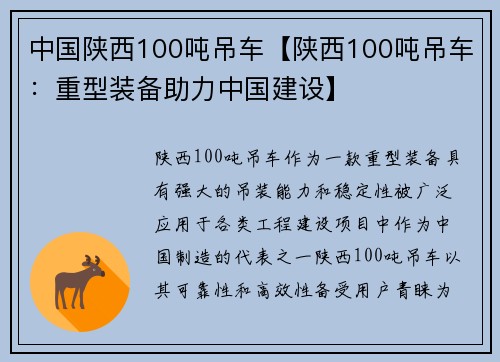 中国陕西100吨吊车【陕西100吨吊车：重型装备助力中国建设】

陕西100吨吊车作为一款重型装备具有强大的吊装能力和稳定性被广泛应用于各类工程建设项目中作为中国制造的代表之一陕西100吨吊车以其可靠性和高效性备受用户青睐为